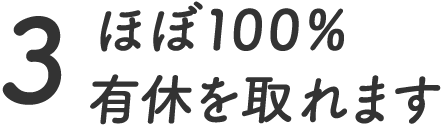 3 ほぼ100%
有休を取れます